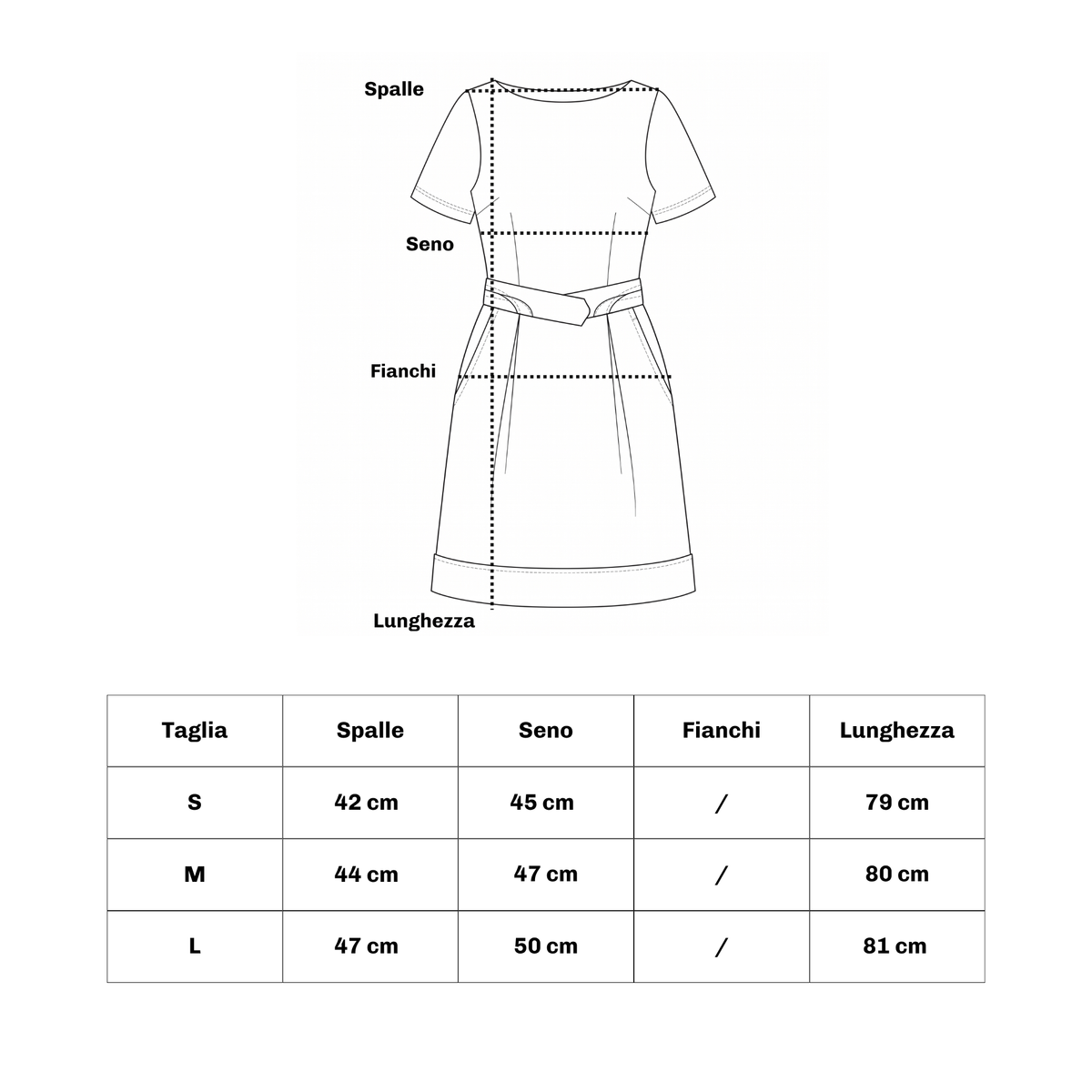 Spalle

Seno

Fianchi

Lunghezza

| Taglia | Spalle | Seno | Fianchi | Lunghezza |
|---|---|---|---|---|
| S | 42 cm | 45 cm | / | 79 cm |
| M | 44 cm | 47 cm | / | 80 cm |
| L | 47 cm | 50 cm | / | 81 cm |